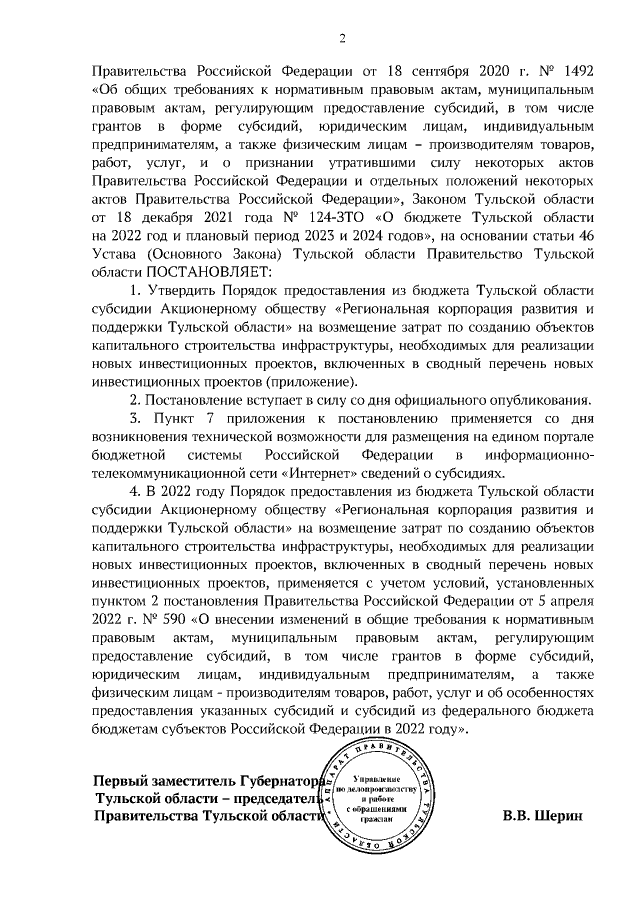 2

Правительства Российской Федерации от 18 сентября 2020 г. № 1492 «Об общих требованиях к нормативным правовым актам, муниципальным правовым актам, регулирующим предоставление субсидий, в том числе грантов в форме субсидий, юридическим лицам, индивидуальным предпринимателям, а также физическим лицам – производителям товаров, работ, услуг, и о признании утратившими силу некоторых актов Правительства Российской Федерации и отдельных положений некоторых актов Правительства Российской Федерации», Законом Тульской области от 18 декабря 2021 года № 124-ЗТО «О бюджете Тульской области на 2022 год и плановый период 2023 и 2024 годов», на основании статьи 46 Устава (Основного Закона) Тульской области Правительство Тульской области ПОСТАНОВЛЯЕТ:

1. Утвердить Порядок предоставления из бюджета Тульской области субсидии Акционерному обществу «Региональная корпорация развития и поддержки Тульской области» на возмещение затрат по созданию объектов капитального строительства инфраструктуры, необходимых для реализации новых инвестиционных проектов, включенных в сводный перечень новых инвестиционных проектов (приложение).

2. Постановление вступает в силу со дня официального опубликования.

3. Пункт 7 приложения к постановлению применяется со дня возникновения технической возможности для размещения на едином портале бюджетной системы Российской Федерации в информационно-телекоммуникационной сети «Интернет» сведений о субсидиях.

4. В 2022 году Порядок предоставления из бюджета Тульской области субсидии Акционерному обществу «Региональная корпорация развития и поддержки Тульской области» на возмещение затрат по созданию объектов капитального строительства инфраструктуры, необходимых для реализации новых инвестиционных проектов, включенных в сводный перечень новых инвестиционных проектов, применяется с учетом условий, установленных пунктом 2 постановления Правительства Российской Федерации от 5 апреля 2022 г. № 590 «О внесении изменений в общие требования к нормативным правовым актам, муниципальным правовым актам, регулирующим предоставление субсидий, в том числе грантов в форме субсидий, юридическим лицам, индивидуальным предпринимателям, а также физическим лицам - производителям товаров, работ, услуг и об особенностях предоставления указанных субсидий и субсидий из федерального бюджета бюджетам субъектов Российской Федерации в 2022 году».

Первый заместитель Губернатора Тульской области – председатель Правительства Тульской области

АППАРАТ ПРАВИТЕЛЬСТВА ТУЛЬСКОЙ ОБЛАСТИ
Управление по делопроизводству и работе с обращениями граждан

В.В. Шерин